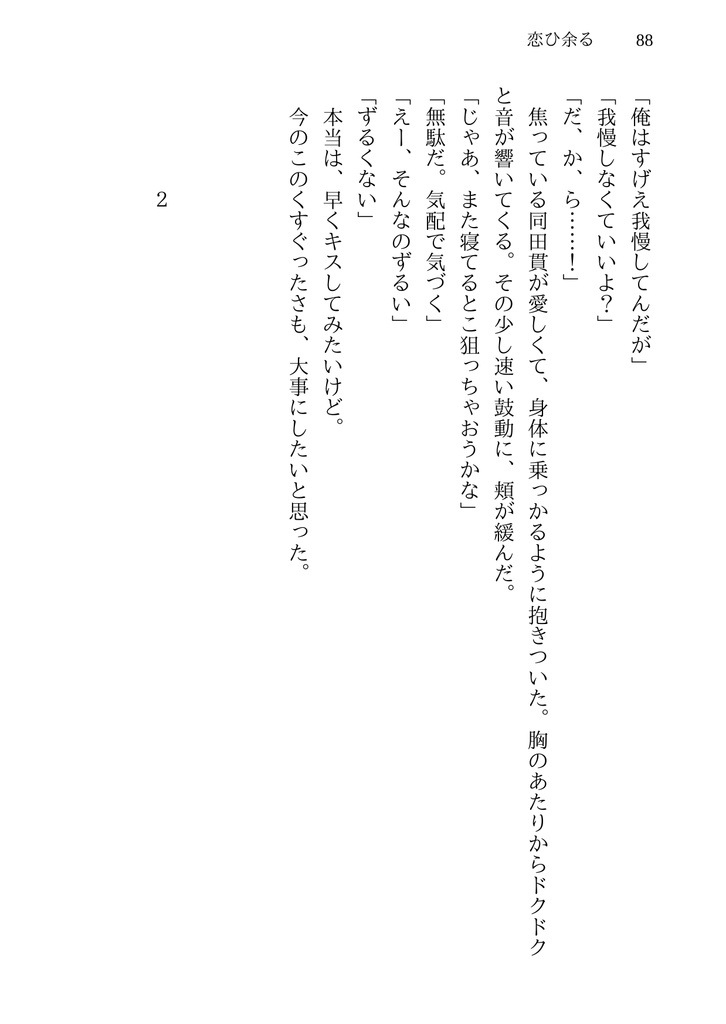 恋ひ余る　88

「俺はすげえ我慢してんだが」

「我慢しなくていいよ？」

「だ、か、ら……！」

焦っている同田貫が愛しくて、身体に乗っかるように抱きついた。胸のあたりからドクドクと音が響いてくる。その少し速い鼓動に、頬が緩んだ。

「じゃあ、また寝てるとこ狙っちゃおうかな」

「無駄だ。気配で気づく」

「えー、そんなのずるい」

「ずるくない」

本当は、早くキスしてみたいけど。

今のこのくすぐったさも、大事にしたいと思った。

2